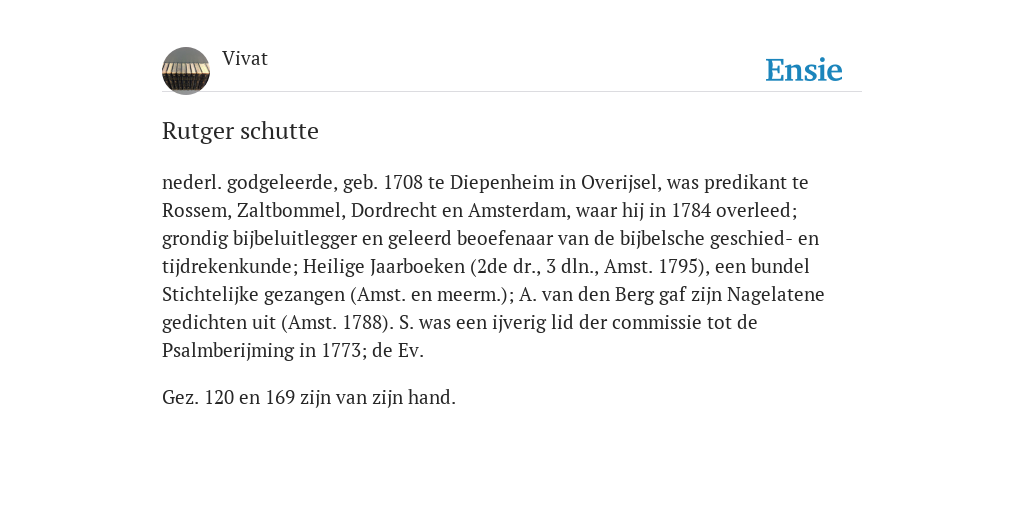 Vivat

Ensie

Rutger schutte

nederl. godgeleerde, geb. 1708 te Diepenheim in Overijsel, was predikant te Rossem, Zaltbommel, Dordrecht en Amsterdam, waar hij in 1784 overleed; grondig bijbeluitlegger en geleerd beoefenaar van de bijbelsche geschied- en tijdrekenkunde; Heilige Jaarboeken (2de dr., 3 dln., Amst. 1795), een bundel Stichtelijke gezangen (Amst. en meerm.); A. van den Berg gaf zijn Nagelatene gedichten uit (Amst. 1788). S. was een ijverig lid der commissie tot de Psalmberijming in 1773; de Ev.

Gez. 120 en 169 zijn van zijn hand.